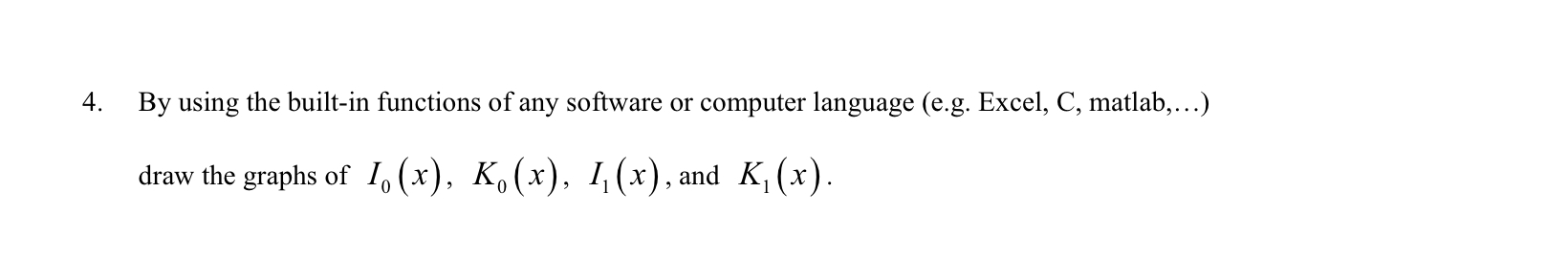 4. By using the built-in functions of any software or computer language (e.g. Excel, C, matlab,…) draw the graphs of $I_0(x)$, $K_0(x)$, $I_1(x)$, and $K_1(x)$.